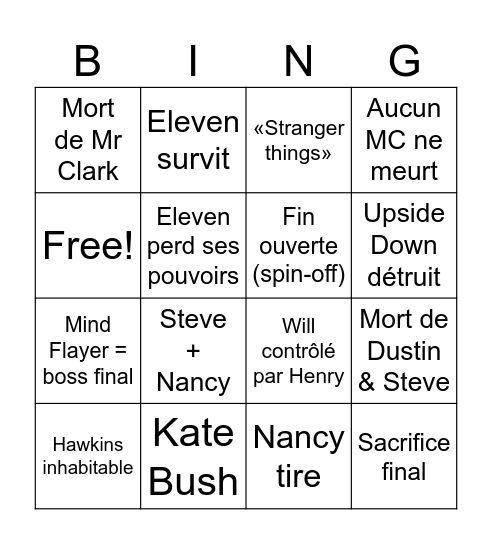 | B | I | N | G |
|---|---|---|---|
| Mort de Mr Clark | Eleven survit | «Stranger things» | Aucun MC ne meurt |
| Free! | Eleven perd ses pouvoirs | Fin ouverte (spin-off) | Upside Down détruit |
| Mind Flayer = boss final | Steve + Nancy | Will contrôlé par Henry | Mort de Dustin & Steve |
| Hawkins inhabitable | Kate Bush | Nancy tire | Sacrifice final |